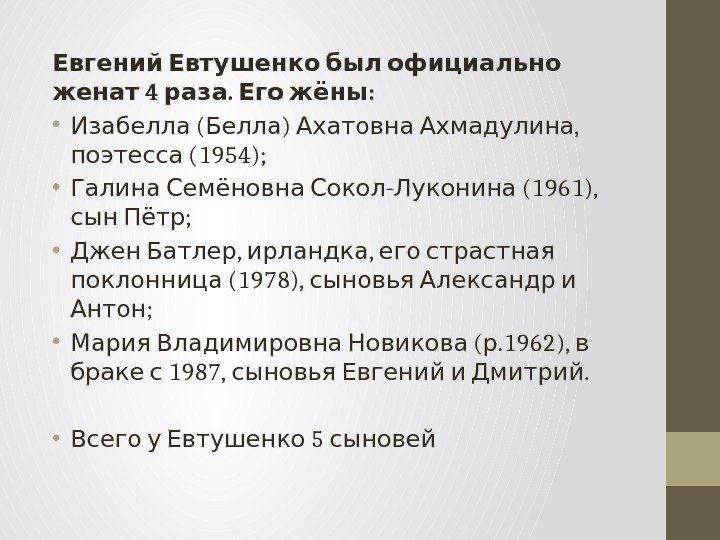 Евгений Евтушенко был официально женат 4 раза. Его жёны:

• Изабелла (Белла) Ахатовна Ахмадулина, поэтесса (1954);
• Галина Семёновна Сокол-Луконина (1961), сын Пётр;
• Джен Батлер, ирландка, его страстная поклонница (1978), сыновья Александр и Антон;
• Мария Владимировна Новикова (р.1962), в браке с 1987, сыновья Евгений и Дмитрий.

• Всего у Евтушенко 5 сыновей